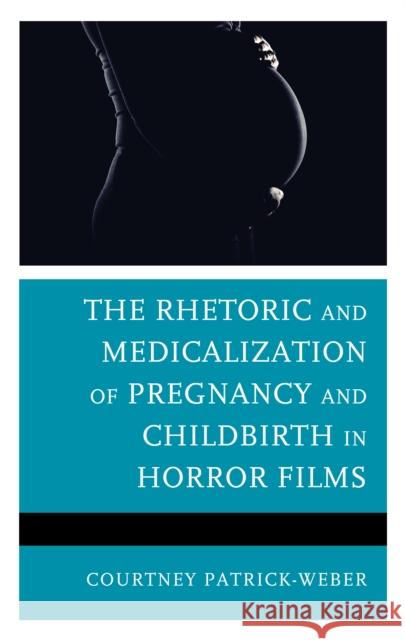 THE RHETORIC AND MEDICALIZATION OF PREGNANCY AND CHILDBIRTH IN HORROR FILMS

COURTNEY PATRICK-WEBER